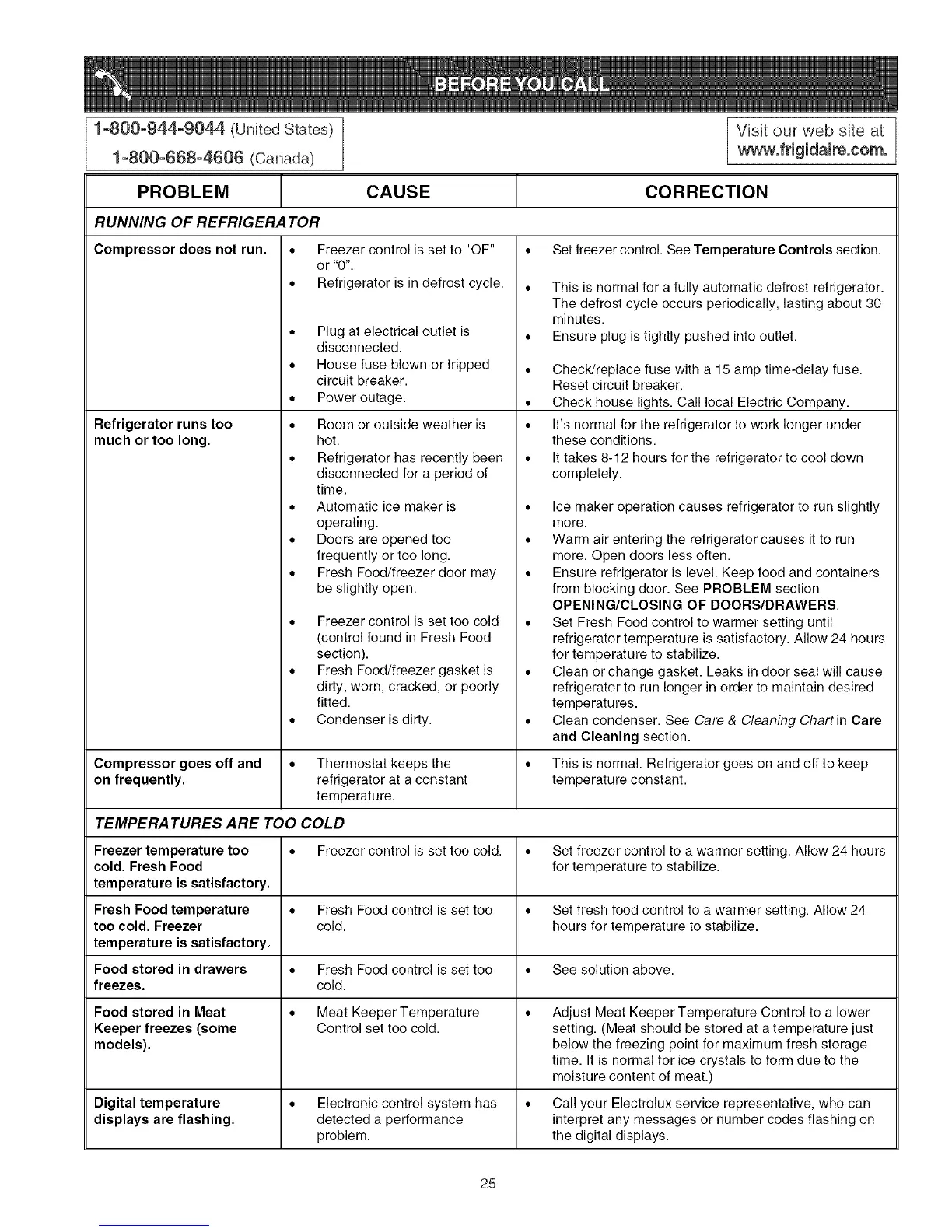 BEFORE YOU CALL

1-800-944-9044 (United States)
1-800-668-4606 (Canada)

Visit our web site at www.frigidaire.com.

| PROBLEM | CAUSE | CORRECTION |
|---|---|---|
| *RUNNING OF REFRIGERATOR* | | |
| **Compressor does not run.** | • Freezer control is set to "OF" or "0". • Refrigerator is in defrost cycle. • Plug at electrical outlet is disconnected. • House fuse blown or tripped circuit breaker. • Power outage. | • Set freezer control. See **Temperature Controls** section. • This is normal for a fully automatic defrost refrigerator. The defrost cycle occurs periodically, lasting about 30 minutes. • Ensure plug is tightly pushed into outlet. • Check/replace fuse with a 15 amp time-delay fuse. Reset circuit breaker. • Check house lights. Call local Electric Company. |
| **Refrigerator runs too much or too long.** | • Room or outside weather is hot. • Refrigerator has recently been disconnected for a period of time. • Automatic ice maker is operating. • Doors are opened too frequently or too long. • Fresh Food/freezer door may be slightly open. • Freezer control is set too cold (control found in Fresh Food section). • Fresh Food/freezer gasket is dirty, worn, cracked, or poorly fitted. • Condenser is dirty. | • It's normal for the refrigerator to work longer under these conditions. • It takes 8-12 hours for the refrigerator to cool down completely. • Ice maker operation causes refrigerator to run slightly more. • Warm air entering the refrigerator causes it to run more. Open doors less often. • Ensure refrigerator is level. Keep food and containers from blocking door. See **PROBLEM** section **OPENING/CLOSING OF DOORS/DRAWERS**. • Set Fresh Food control to warmer setting until refrigerator temperature is satisfactory. Allow 24 hours for temperature to stabilize. • Clean or change gasket. Leaks in door seal will cause refrigerator to run longer in order to maintain desired temperatures. • Clean condenser. See *Care & Cleaning Chart* in **Care and Cleaning** section. |
| **Compressor goes off and on frequently.** | • Thermostat keeps the refrigerator at a constant temperature. | • This is normal. Refrigerator goes on and off to keep temperature constant. |
| *TEMPERATURES ARE TOO COLD* | | |
| **Freezer temperature too cold. Fresh Food temperature is satisfactory.** | • Freezer control is set too cold. | • Set freezer control to a warmer setting. Allow 24 hours for temperature to stabilize. |
| **Fresh Food temperature too cold. Freezer temperature is satisfactory.** | • Fresh Food control is set too cold. | • Set fresh food control to a warmer setting. Allow 24 hours for temperature to stabilize. |
| **Food stored in drawers freezes.** | • Fresh Food control is set too cold. | • See solution above. |
| **Food stored in Meat Keeper freezes (some models).** | • Meat Keeper Temperature Control set too cold. | • Adjust Meat Keeper Temperature Control to a lower setting. (Meat should be stored at a temperature just below the freezing point for maximum fresh storage time. It is normal for ice crystals to form due to the moisture content of meat.) |
| **Digital temperature displays are flashing.** | • Electronic control system has detected a performance problem. | • Call your Electrolux service representative, who can interpret any messages or number codes flashing on the digital displays. |

25